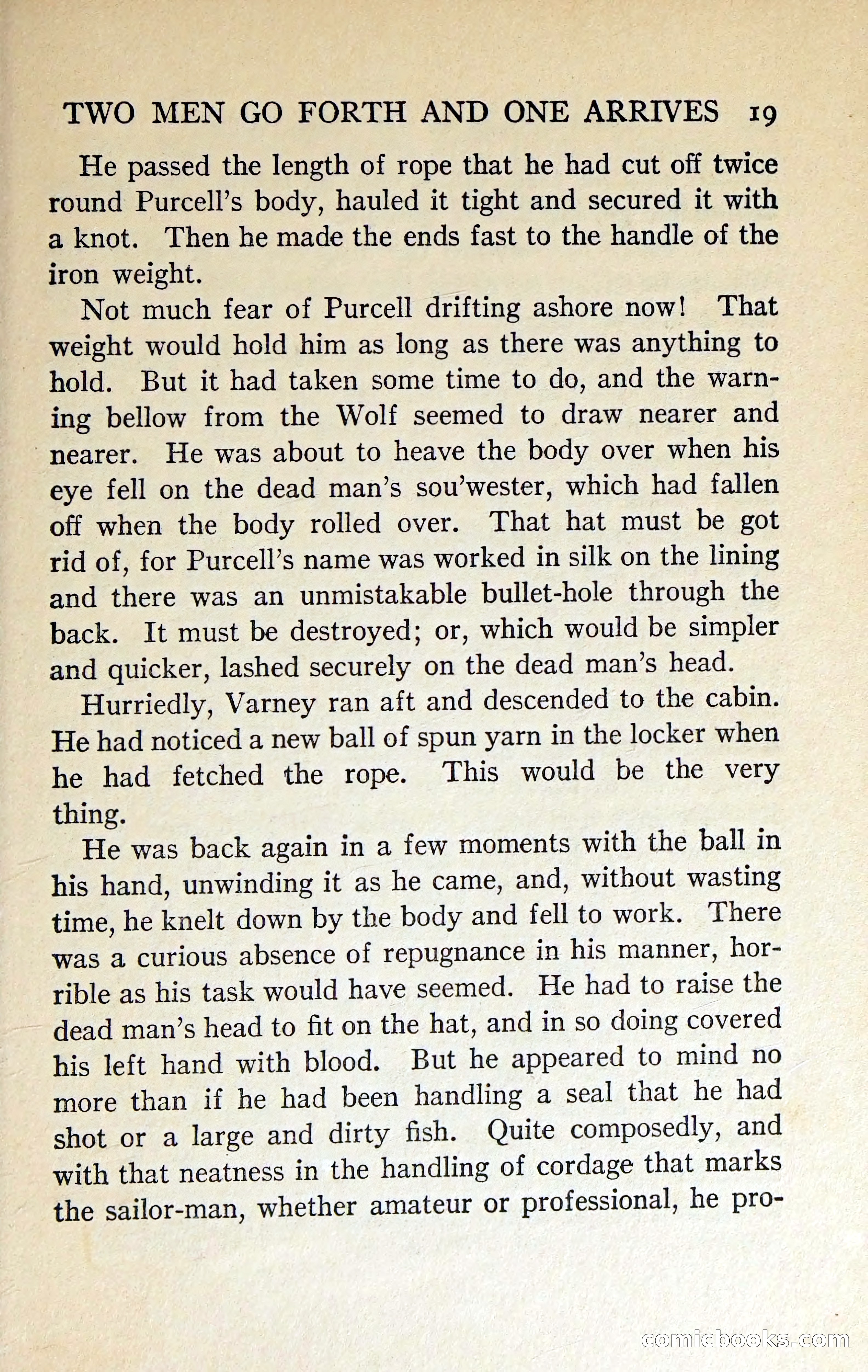 TWO MEN GO FORTH AND ONE ARRIVES 19

He passed the length of rope that he had cut off twice round Purcell's body, hauled it tight and secured it with a knot. Then he made the ends fast to the handle of the iron weight.

Not much fear of Purcell drifting ashore now! That weight would hold him as long as there was anything to hold. But it had taken some time to do, and the warning bellow from the Wolf seemed to draw nearer and nearer. He was about to heave the body over when his eye fell on the dead man's sou'wester, which had fallen off when the body rolled over. That hat must be got rid of, for Purcell's name was worked in silk on the lining and there was an unmistakable bullet-hole through the back. It must be destroyed; or, which would be simpler and quicker, lashed securely on the dead man's head.

Hurriedly, Varney ran aft and descended to the cabin. He had noticed a new ball of spun yarn in the locker when he had fetched the rope. This would be the very thing.

He was back again in a few moments with the ball in his hand, unwinding it as he came, and, without wasting time, he knelt down by the body and fell to work. There was a curious absence of repugnance in his manner, horrible as his task would have seemed. He had to raise the dead man's head to fit on the hat, and in so doing covered his left hand with blood. But he appeared to mind no more than if he had been handling a seal that he had shot or a large and dirty fish. Quite composedly, and with that neatness in the handling of cordage that marks the sailor-man, whether amateur or professional, he pro-

comicbooks.com